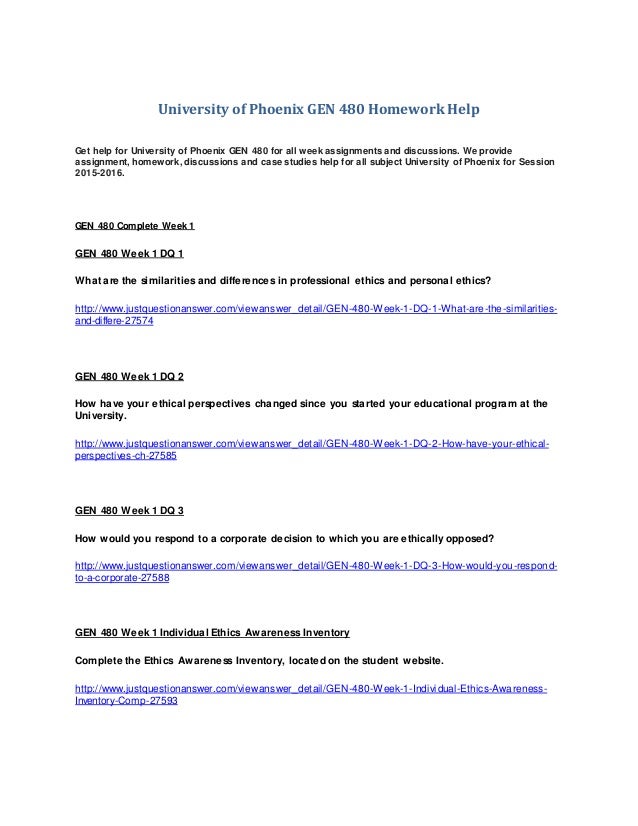 University of Phoenix GEN 480 Homework Help

Get help for University of Phoenix GEN 480 for all week assignments and discussions. We provide assignment, homework, discussions and case studies help for all subject University of Phoenix for Session 2015-2016.

GEN 480 Complete Week 1

GEN 480 Week 1 DQ 1

What are the similarities and differences in professional ethics and personal ethics?

http://www.justquestionanswer.com/viewanswer_detail/GEN-480-Week-1-DQ-1-What-are-the-similarities-and-differe-27574

GEN 480 Week 1 DQ 2

How have your ethical perspectives changed since you started your educational program at the University.

http://www.justquestionanswer.com/viewanswer_detail/GEN-480-Week-1-DQ-2-How-have-your-ethical-perspectives-ch-27585

GEN 480 Week 1 DQ 3

How would you respond to a corporate decision to which you are ethically opposed?

http://www.justquestionanswer.com/viewanswer_detail/GEN-480-Week-1-DQ-3-How-would-you-respond-to-a-corporate-27588

GEN 480 Week 1 Individual Ethics Awareness Inventory

Complete the Ethics Awareness Inventory, located on the student website.

http://www.justquestionanswer.com/viewanswer_detail/GEN-480-Week-1-Individual-Ethics-Awareness-Inventory-Comp-27593